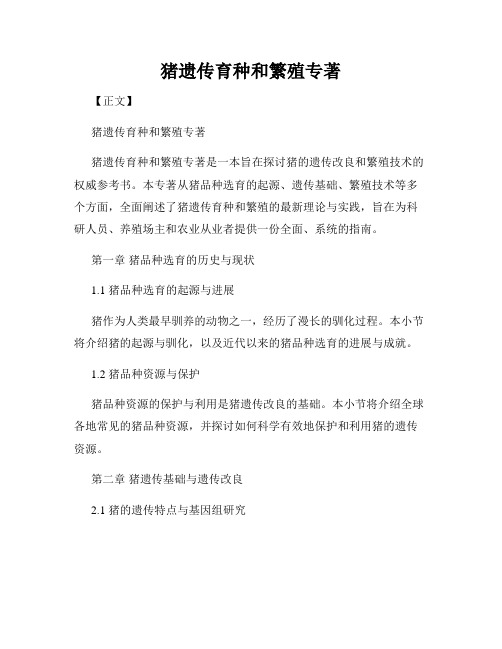 猪遗传育种和繁殖专著

【正文】

猪遗传育种和繁殖专著

猪遗传育种和繁殖专著是一本旨在探讨猪的遗传改良和繁殖技术的权威参考书。本专著从猪品种选育的起源、遗传基础、繁殖技术等多个方面，全面阐述了猪遗传育种和繁殖的最新理论与实践，旨在为科研人员、养殖场主和农业从业者提供一份全面、系统的指南。

第一章 猪品种选育的历史与现状

1.1 猪品种选育的起源与进展

猪作为人类最早驯养的动物之一，经历了漫长的驯化过程。本小节将介绍猪的起源与驯化，以及近代以来的猪品种选育的进展与成就。

1.2 猪品种资源与保护

猪品种资源的保护与利用是猪遗传改良的基础。本小节将介绍全球各地常见的猪品种资源，并探讨如何科学有效地保护和利用猪的遗传资源。

第二章 猪遗传基础与遗传改良

2.1 猪的遗传特点与基因组研究